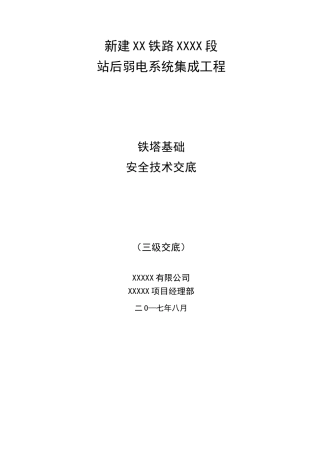 新建XX铁路XXXX段
站后弱电系统集成工程

铁塔基础
安全技术交底

（三级交底）

XXXXX有限公司
XXXXX项目经理部
二0一七年八月